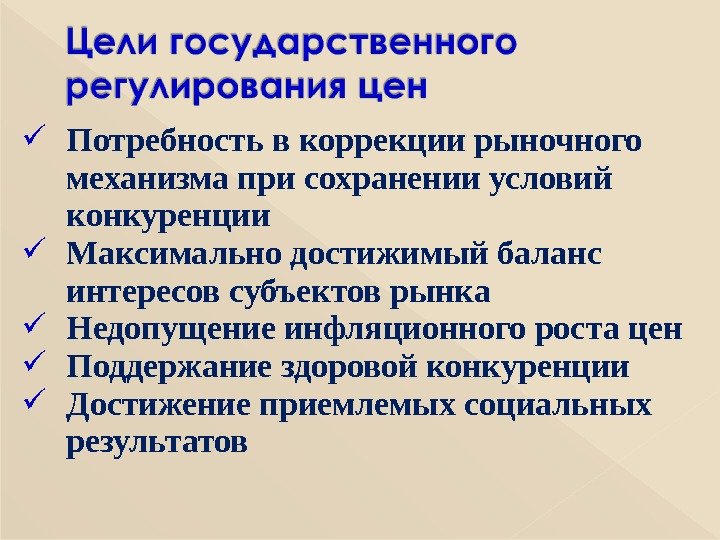 Цели государственного регулирования цен

✓ Потребность в коррекции рыночного механизма при сохранении условий конкуренции
✓ Максимально достижимый баланс интересов субъектов рынка
✓ Недопущение инфляционного роста цен
✓ Поддержание здоровой конкуренции
✓ Достижение приемлемых социальных результатов